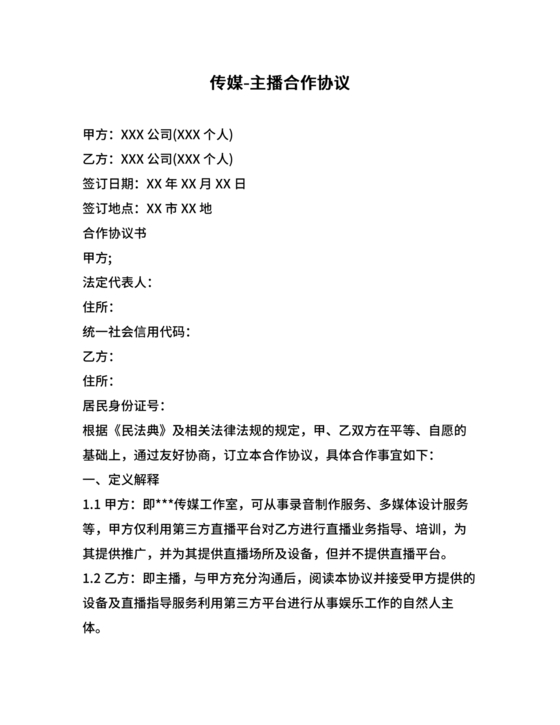 传媒-主播合作协议

甲方：XXX 公司(XXX 个人)

乙方：XXX 公司(XXX 个人)

签订日期：XX 年 XX 月 XX 日

签订地点：XX 市 XX 地

合作协议书

甲方;

法定代表人：

住所：

统一社会信用代码：

乙方：

住所：

居民身份证号：

根据《民法典》及相关法律法规的规定，甲、乙双方在平等、自愿的基础上，通过友好协商，订立本合作协议，具体合作事宜如下：

一、定义解释

1.1 甲方：即***传媒工作室，可从事录音制作服务、多媒体设计服务等，甲方仅利用第三方直播平台对乙方进行直播业务指导、培训，为其提供推广，并为其提供直播场所及设备，但并不提供直播平台。

1.2 乙方：即主播，与甲方充分沟通后，阅读本协议并接受甲方提供的设备及直播指导服务利用第三方平台进行从事娱乐工作的自然人主体。